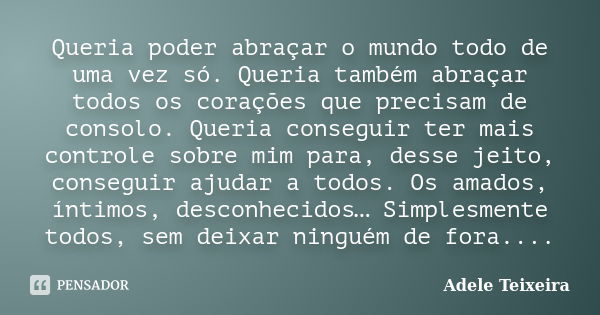 Queria poder abraçar o mundo todo de uma vez só. Queria também abraçar todos os corações que precisam de consolo. Queria conseguir ter mais controle sobre mim para, desse jeito, conseguir ajudar a todos. Os amados, íntimos, desconhecidos… Simplesmente todos, sem deixar ninguém de fora....

PENSADOR

Adele Teixeira